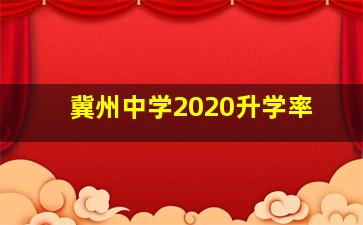 冀州中学2020升学率